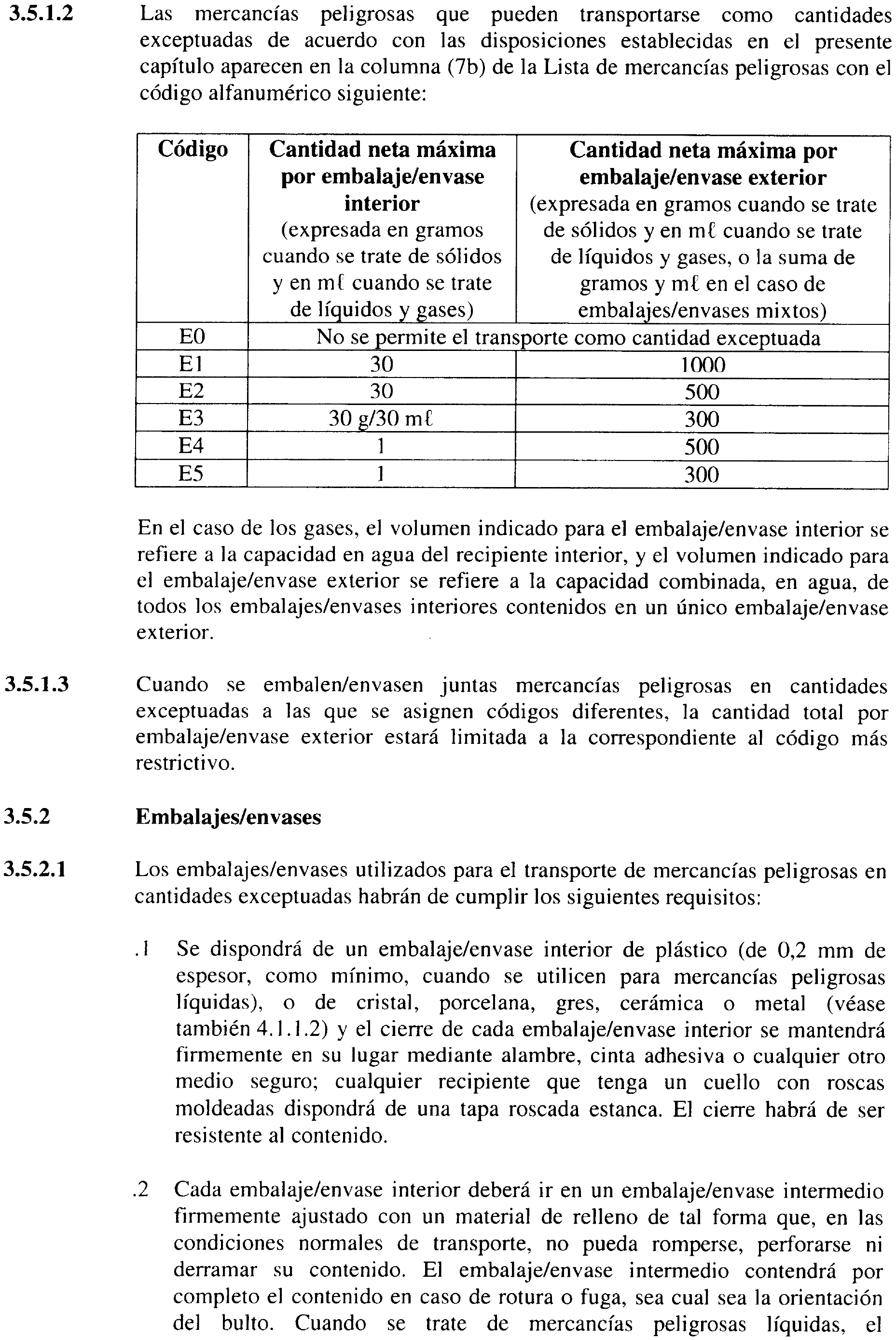 3.5.1.2 Las mercancías peligrosas que pueden transportarse como cantidades exceptuadas de acuerdo con las disposiciones establecidas en el presente capítulo aparecen en la columna (7b) de la Lista de mercancías peligrosas con el código alfanumérico siguiente:

| Código | Cantidad neta máxima por embalaje/envase interior (expresada en gramos cuando se trate de sólidos y en mℓ cuando se trate de líquidos y gases) | Cantidad neta máxima por embalaje/envase exterior (expresada en gramos cuando se trate de sólidos y en mℓ cuando se trate de líquidos y gases, o la suma de gramos y mℓ en el caso de embalajes/envases mixtos) |
|---|---|---|
| E0 | No se permite el transporte como cantidad exceptuada | |
| E1 | 30 | 1000 |
| E2 | 30 | 500 |
| E3 | 30 g/30 mℓ | 300 |
| E4 | 1 | 500 |
| E5 | 1 | 300 |

En el caso de los gases, el volumen indicado para el embalaje/envase interior se refiere a la capacidad en agua del recipiente interior, y el volumen indicado para el embalaje/envase exterior se refiere a la capacidad combinada, en agua, de todos los embalajes/envases interiores contenidos en un único embalaje/envase exterior.

3.5.1.3 Cuando se embalen/envasen juntas mercancías peligrosas en cantidades exceptuadas a las que se asignen códigos diferentes, la cantidad total por embalaje/envase exterior estará limitada a la correspondiente al código más restrictivo.

3.5.2 Embalajes/envases

3.5.2.1 Los embalajes/envases utilizados para el transporte de mercancías peligrosas en cantidades exceptuadas habrán de cumplir los siguientes requisitos:

.1 Se dispondrá de un embalaje/envase interior de plástico (de 0,2 mm de espesor, como mínimo, cuando se utilicen para mercancías peligrosas líquidas), o de cristal, porcelana, gres, cerámica o metal (véase también 4.1.1.2) y el cierre de cada embalaje/envase interior se mantendrá firmemente en su lugar mediante alambre, cinta adhesiva o cualquier otro medio seguro; cualquier recipiente que tenga un cuello con roscas moldeadas dispondrá de una tapa roscada estanca. El cierre habrá de ser resistente al contenido.

.2 Cada embalaje/envase interior deberá ir en un embalaje/envase intermedio firmemente ajustado con un material de relleno de tal forma que, en las condiciones normales de transporte, no pueda romperse, perforarse ni derramar su contenido. El embalaje/envase intermedio contendrá por completo el contenido en caso de rotura o fuga, sea cual sea la orientación del bulto. Cuando se trate de mercancías peligrosas líquidas, el